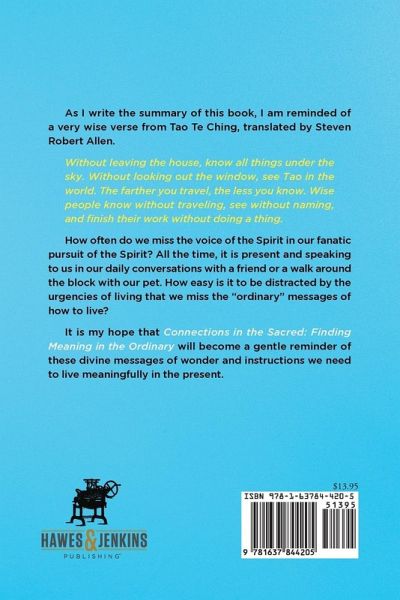 As I write the summary of this book, I am reminded of a very wise verse from Tao Te Ching, translated by Steven Robert Allen.

Without leaving the house, know all things under the sky. Without looking out the window, see Tao in the world. The farther you travel, the less you know. Wise people know without traveling, see without naming, and finish their work without doing a thing.

How often do we miss the voice of the Spirit in our fanatic pursuit of the Spirit? All the time, it is present and speaking to us in our daily conversations with a friend or a walk around the block with our pet. How easy is it to be distracted by the urgencies of living that we miss the "ordinary" messages of how to live?

It is my hope that Connections in the Sacred: Finding Meaning in the Ordinary will become a gentle reminder of these divine messages of wonder and instructions we need to live meaningfully in the present.

HAWES & JENKINS
PUBLISHING

$13.95
ISBN 978-1-63784-420-5
51395
9 781637 844205